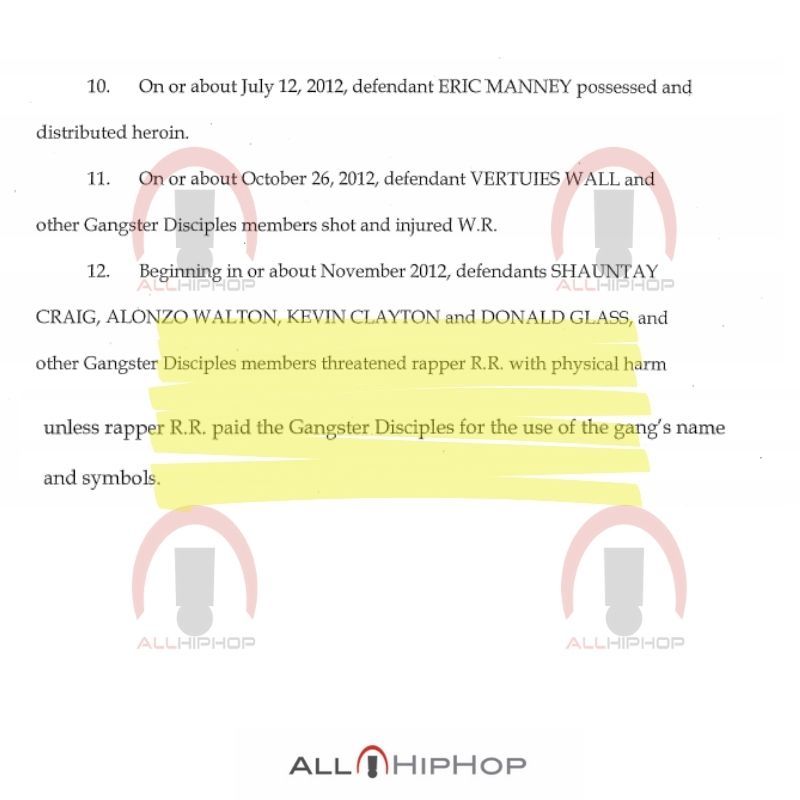 10. On or about July 12, 2012, defendant ERIC MANNEY possessed and distributed heroin.

11. On or about October 26, 2012, defendant VERTUIES WALL and other Gangster Disciples members shot and injured W.R.

12. Beginning in or about November 2012, defendants SHAUNTAY CRAIG, ALONZO WALTON, KEVIN CLAYTON and DONALD GLASS, and other Gangster Disciples members threatened rapper R.R. with physical harm unless rapper R.R. paid the Gangster Disciples for the use of the gang's name and symbols.

ALLHIPHOP ALLHIPHOP

ALLHIPHOP ALLHIPHOP

ALLHIPHOP